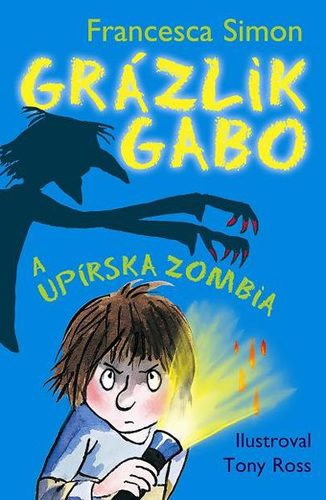 Francesca Simon

GRÁZLIK GABO

A UPÍRSKA ZOMBIA

Ilustroval
Tony Ross